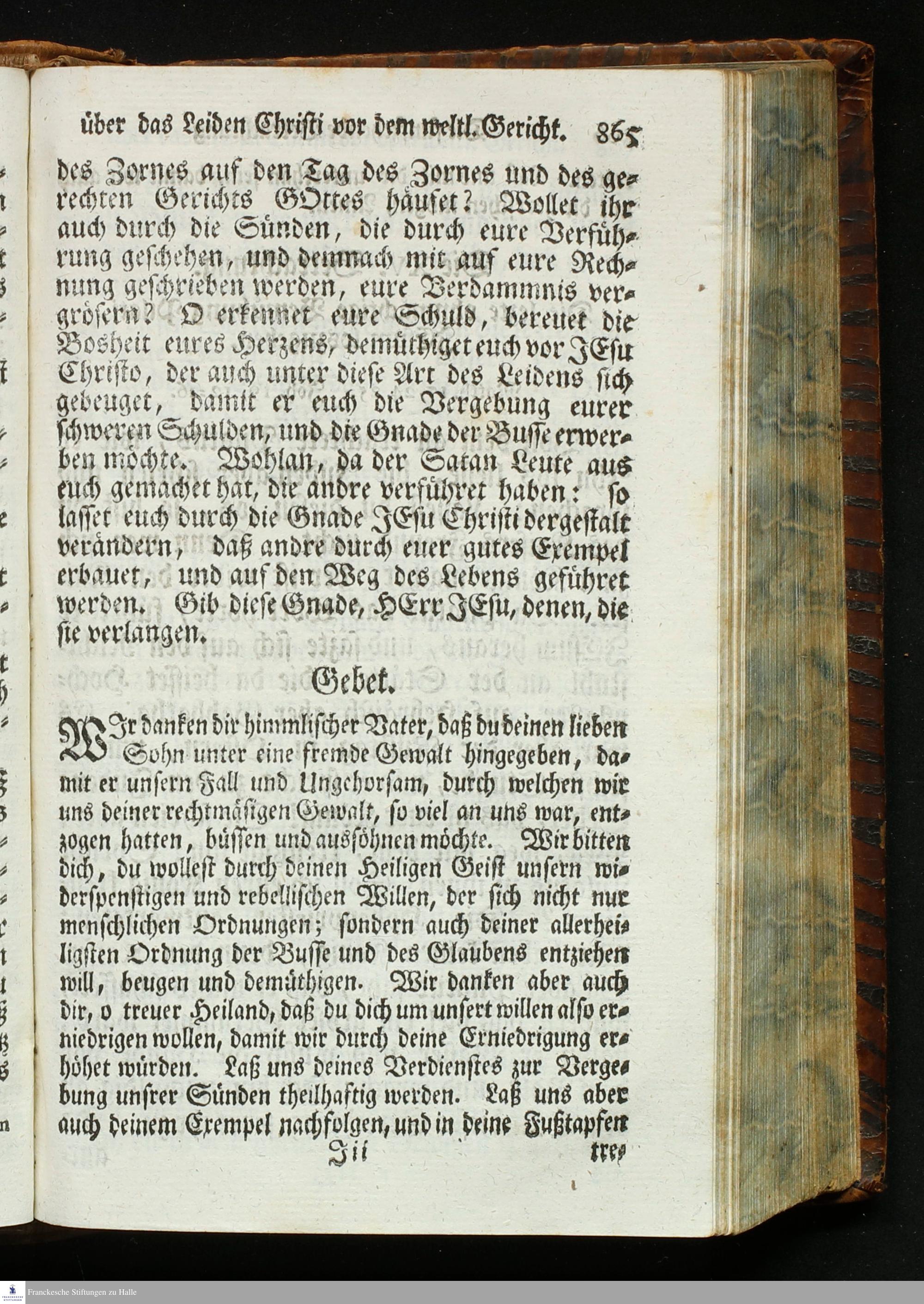 über das Leiden Christi vor dem weltl. Gericht. 865

des Zornes auf den Tag des Zornes und des gerechten Gerichts GOttes häufet? Wollet ihr auch durch die Sünden, die durch eure Verführung geschehen, und demnach mit auf eure Rechnung geschrieben werden, eure Verdammnis vergrösern? O erkennet eure Schuld, bereuet die Bosheit eures Herzens, demüthiget euch vor JEsu Christo, der auch unter diese Art des Leidens sich gebeuget, damit er euch die Vergebung eurer schweren Schulden, und die Gnade der Busse erwerben möchte. Wohlan, da der Satan Leute aus euch gemachet hat, die andre verführet haben: so lasset euch durch die Gnade JEsu Christi dergestalt verändern, daß andre durch euer gutes Exempel erbauet, und auf den Weg des Lebens geführet werden. Gib diese Gnade, HErr JEsu, denen, die sie verlangen.

Gebet.

WIr danken dir himmlischer Vater, daß du deinen lieben Sohn unter eine fremde Gewalt hingegeben, damit er unsern Fall und Ungehorsam, durch welchen wir uns deiner rechtmäsigen Gewalt, so viel an uns war, entzogen hatten, büssen und aussöhnen möchte. Wir bitten dich, du wollest durch deinen Heiligen Geist unsern widerspenstigen und rebellischen Willen, der sich nicht nur menschlichen Ordnungen; sondern auch deiner allerheiligsten Ordnung der Busse und des Glaubens entziehen will, beugen und demüthigen. Wir danken aber auch dir, o treuer Heiland, daß du dich um unsert willen also erniedrigen wollen, damit wir durch deine Erniedrigung erhöhet würden. Laß uns deines Verdienstes zur Vergebung unsrer Sünden theilhaftig werden. Laß uns aber auch deinem Exempel nachfolgen, und in deine Fußtapfen

Jii tre-

Franckesche Stiftungen zu Halle